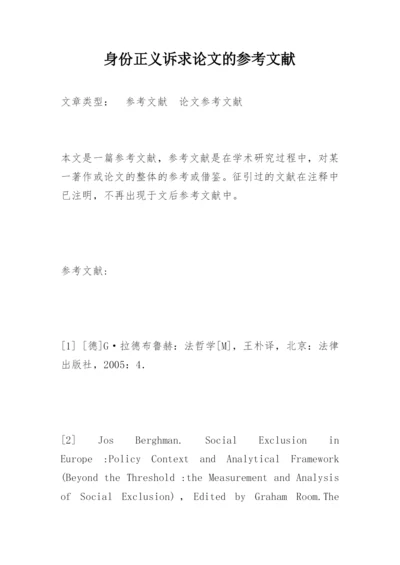 身份正义诉求论文的参考文献

文章类型： 参考文献 论文参考文献

本文是一篇参考文献，参考文献是在学术研究过程中，对某一著作或论文的整体的参考或借鉴。征引过的文献在注释中已注明，不再出现于文后参考文献中。

参考文献：

[1] [德]G·拉德布鲁赫：法哲学[M]，王朴译，北京：法律出版社，2005：4.

[2] Jos Berghman. Social Exclusion in Europe :Policy Context and Analytical Framework (Beyond the Threshold :the Measurement and Analysis of Social Exclusion) , Edited by Graham Room.The